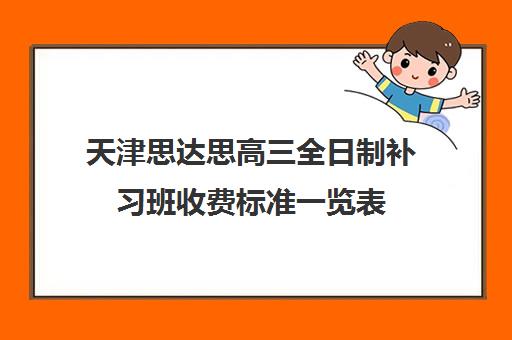 天津思达思高三全日制补习班收费标准一览表